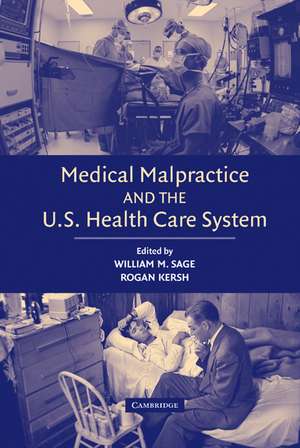 Medical Malpractice
AND THE
U.S. Health Care System

Edited by
WILLIAM M. SAGE
ROGAN KERSH

CAMBRIDGE